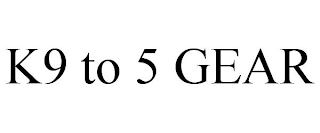 K9 to 5 GEAR